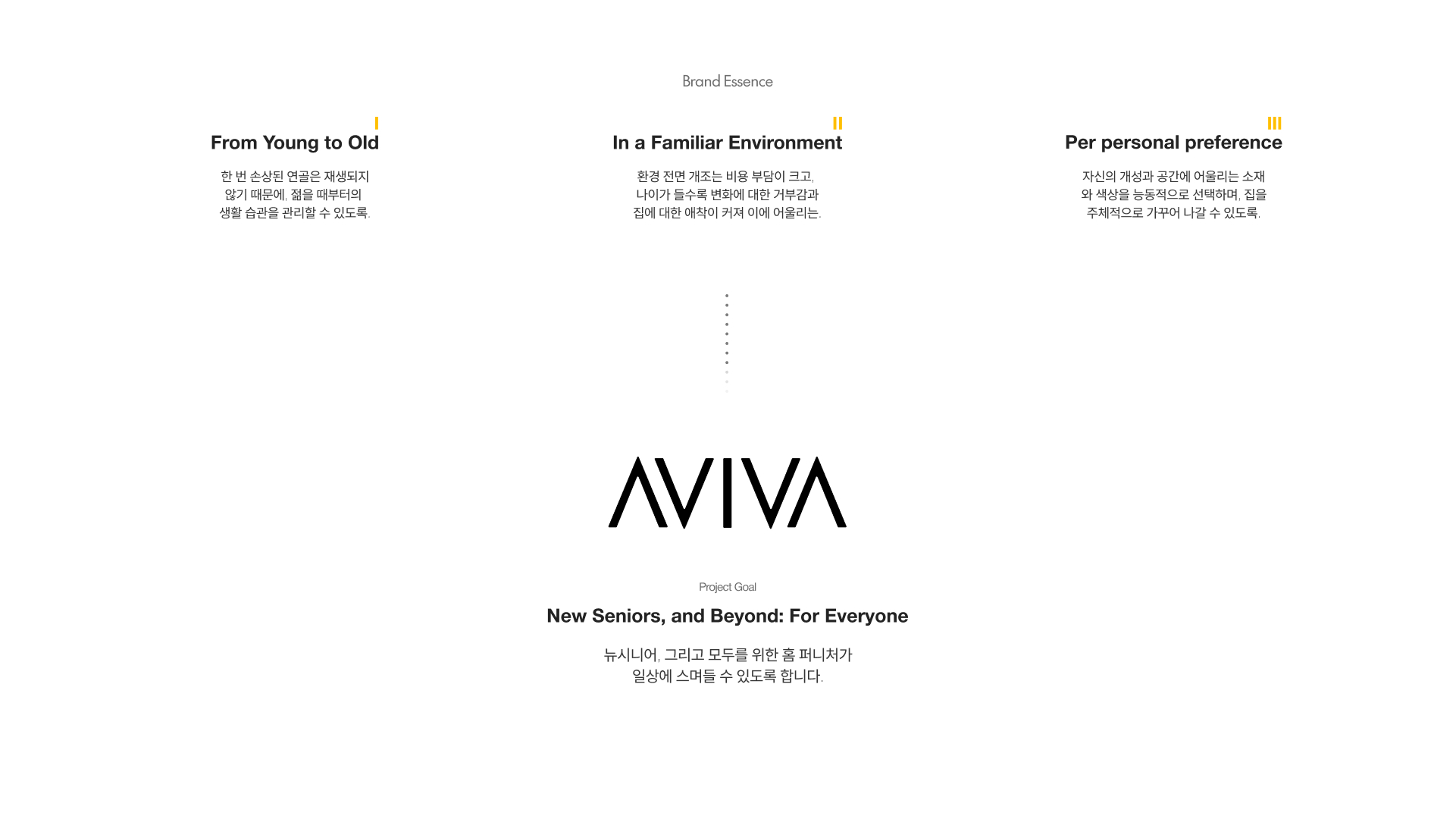 Brand Essence

I
From Young to Old

한 번 손상된 연골은 재생되지 않기 때문에, 젊을 때부터의 생활 습관을 관리할 수 있도록.

II
In a Familiar Environment

환경 전면 개조는 비용 부담이 크고, 나이가 들수록 변화에 대한 거부감과 집에 대한 애착이 커져 이에 어울리는.

III
Per personal preference

자신의 개성과 공간에 어울리는 소재와 색상을 능동적으로 선택하며, 집을 주체적으로 가꾸어 나갈 수 있도록.

AVIVA

Project Goal

New Seniors, and Beyond: For Everyone

뉴시니어, 그리고 모두를 위한 홈 퍼니처가
일상에 스며들 수 있도록 합니다.